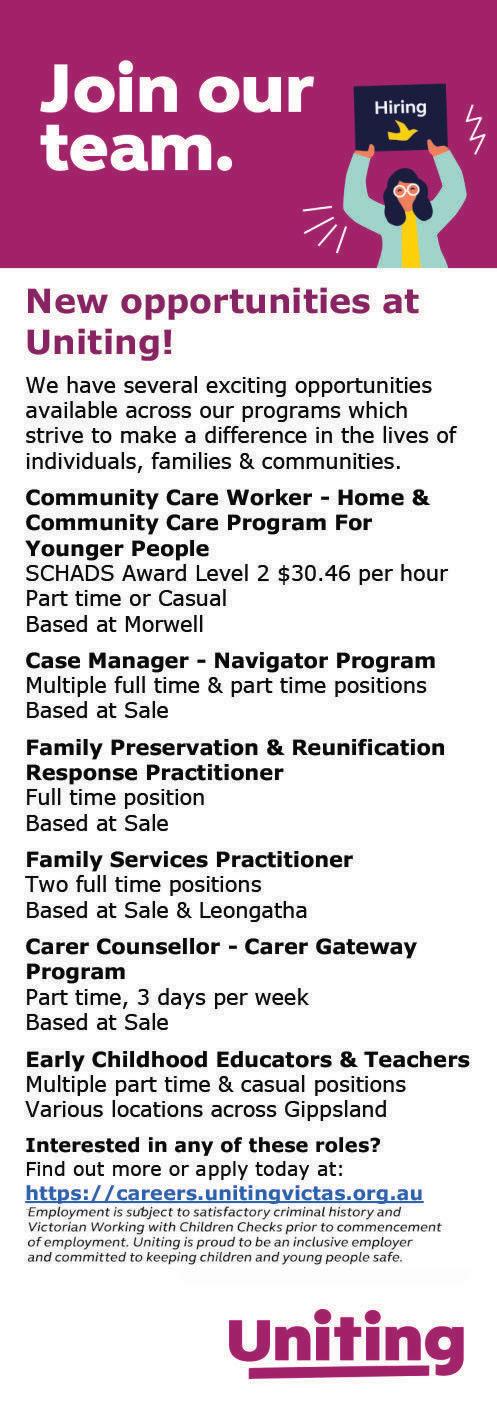 Join our team.

Hiring

New opportunities at Uniting!

We have several exciting opportunities available across our programs which strive to make a difference in the lives of individuals, families & communities.

Community Care Worker - Home & Community Care Program For Younger People
SCHADS Award Level 2 $30.46 per hour
Part time or Casual
Based at Morwell

Case Manager - Navigator Program
Multiple full time & part time positions
Based at Sale

Family Preservation & Reunification Response Practitioner
Full time position
Based at Sale

Family Services Practitioner
Two full time positions
Based at Sale & Leongatha

Carer Counsellor - Carer Gateway Program
Part time, 3 days per week
Based at Sale

Early Childhood Educators & Teachers
Multiple part time & casual positions
Various locations across Gippsland

Interested in any of these roles?
Find out more or apply today at:
https://careers.unitingvictas.org.au
Employment is subject to satisfactory criminal history and Victorian Working with Children Checks prior to commencement of employment. Uniting is proud to be an inclusive employer and committed to keeping children and young people safe.

Uniting